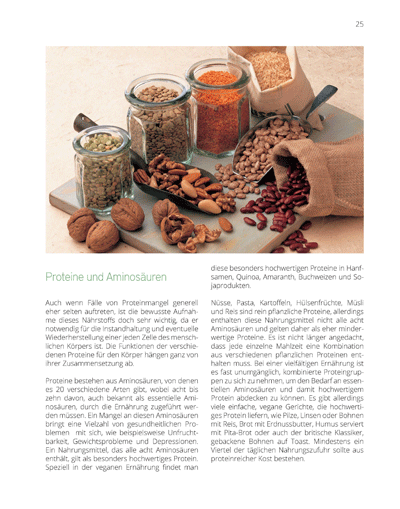 25

Proteine und Aminosäuren

Auch wenn Fälle von Proteinmangel generell eher selten auftreten, ist die bewusste Aufnahme dieses Nährstoffs doch sehr wichtig, da er notwendig für die Instandhaltung und eventuelle Wiederherstellung einer jeden Zelle des menschlichen Körpers ist. Die Funktionen der verschiedenen Proteine für den Körper hängen ganz von ihrer Zusammensetzung ab.

Proteine bestehen aus Aminosäuren, von denen es 20 verschiedene Arten gibt, wobei acht bis zehn davon, auch bekannt als essentielle Aminosäuren, durch die Ernährung zugeführt werden müssen. Ein Mangel an diesen Aminosäuren bringt eine Vielzahl von gesundheitlichen Problemen mit sich, wie beispielsweise Unfruchtbarkeit, Gewichtsprobleme und Depressionen. Ein Nahrungsmittel, das alle acht Aminosäuren enthält, gilt als besonders hochwertiges Protein. Speziell in der veganen Ernährung findet man diese besonders hochwertigen Proteine in Hanfsamen, Quinoa, Amaranth, Buchweizen und Sojaprodukten.

Nüsse, Pasta, Kartoffeln, Hülsenfrüchte, Müsli und Reis sind rein pflanzliche Proteine, allerdings enthalten diese Nahrungsmittel nicht alle acht Aminosäuren und gelten daher als eher minderwertige Proteine. Es ist nicht länger angedacht, dass jede einzelne Mahlzeit eine Kombination aus verschiedenen pflanzlichen Proteinen enthalten muss. Bei einer vielfältigen Ernährung ist es fast unumgänglich, kombinierte Proteingruppen zu sich zu nehmen, um den Bedarf an essentiellen Aminosäuren und damit hochwertigem Protein abdecken zu können. Es gibt allerdings viele einfache, vegane Gerichte, die hochwertiges Protein liefern, wie Pilze, Linsen oder Bohnen mit Reis, Brot mit Erdnussbutter, Humus serviert mit Pita-Brot oder auch der britische Klassiker, gebackene Bohnen auf Toast. Mindestens ein Viertel der täglichen Nahrungszufuhr sollte aus proteinreicher Kost bestehen.